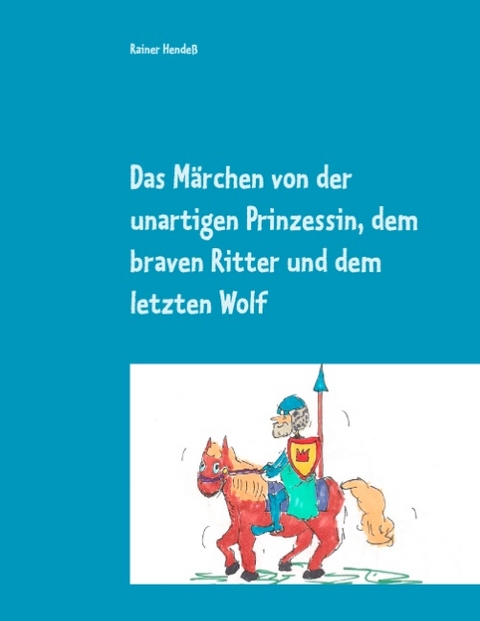 Rainer Hendeß

Das Märchen von der unartigen Prinzessin, dem braven Ritter und dem letzten Wolf